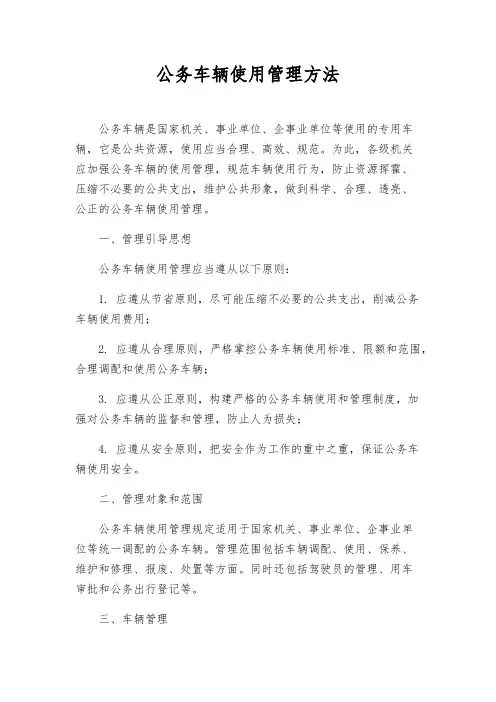 公务车辆使用管理方法

公务车辆是国家机关、事业单位、企事业单位等使用的专用车辆，它是公共资源，使用应当合理、高效、规范。为此，各级机关应加强公务车辆的使用管理，规范车辆使用行为，防止资源挥霍、压缩不必要的公共支出，维护公共形象，做到科学、合理、透亮、公正的公务车辆使用管理。

一、管理引导思想

公务车辆使用管理应当遵从以下原则：

1. 应遵从节省原则，尽可能压缩不必要的公共支出，削减公务车辆使用费用；

2. 应遵从合理原则，严格掌控公务车辆使用标准、限额和范围，合理调配和使用公务车辆；

3. 应遵从公正原则，构建严格的公务车辆使用和管理制度，加强对公务车辆的监督和管理，防止人为损失；

4. 应遵从安全原则，把安全作为工作的重中之重，保证公务车辆使用安全。

二、管理对象和范围

公务车辆使用管理规定适用于国家机关、事业单位、企事业单位等统一调配的公务车辆。管理范围包括车辆调配、使用、保养、维护和修理、报废、处置等方面。同时还包括驾驶员的管理、用车审批和公务出行登记等。

三、车辆管理